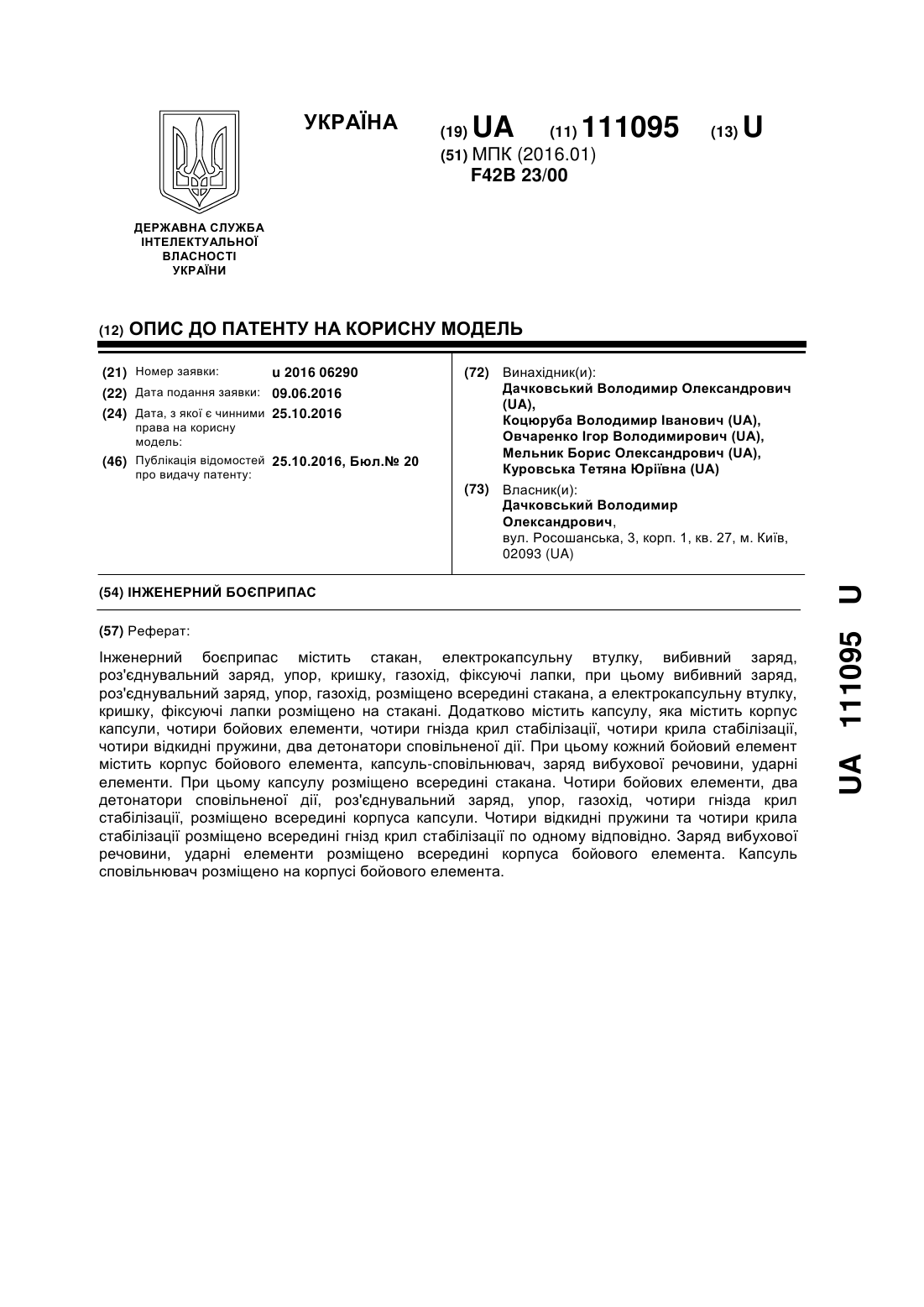 УКРАЇНА

(19) UA (11) 111095 (13) U

(51) МПК (2016.01)
F42B 23/00

ДЕРЖАВНА СЛУЖБА ІНТЕЛЕКТУАЛЬНОЇ ВЛАСНОСТІ УКРАЇНИ

(12) ОПИС ДО ПАТЕНТУ НА КОРИСНУ МОДЕЛЬ

(21) Номер заявки: u 2016 06290
(22) Дата подання заявки: 09.06.2016
(24) Дата, з якої є чинними права на корисну модель: 25.10.2016
(46) Публікація відомостей про видачу патенту: 25.10.2016, Бюл.№ 20

(72) Винахідник(и):
Дачковський Володимир Олександрович (UA),
Коцюруба Володимир Іванович (UA),
Овчаренко Ігор Володимирович (UA),
Мельник Борис Олександрович (UA),
Куровська Тетяна Юріївна (UA)

(73) Власник(и):
Дачковський Володимир Олександрович,
вул. Росошанська, 3, корп. 1, кв. 27, м. Київ, 02093 (UA)

(54) ІНЖЕНЕРНИЙ БОЄПРИПАС

(57) Реферат:

Інженерний боєприпас містить стакан, електрокапсульну втулку, вибивний заряд, роз'єднувальний заряд, упор, кришку, газохід, фіксуючі лапки, при цьому вибивний заряд, роз'єднувальний заряд, упор, газохід, розміщено всередині стакана, а електрокапсульну втулку, кришку, фіксуючі лапки розміщено на стакані. Додатково містить капсулу, яка містить корпус капсули, чотири бойових елементи, чотири гнізда крил стабілізації, чотири крила стабілізації, чотири відкидні пружини, два детонатори сповільненої дії. При цьому кожний бойовий елемент містить корпус бойового елемента, капсуль-сповільнювач, заряд вибухової речовини, ударні елементи. При цьому капсулу розміщено всередині стакана. Чотири бойових елементи, два детонатори сповільненої дії, роз'єднувальний заряд, упор, газохід, чотири гнізда крил стабілізації, розміщено всередині корпуса капсули. Чотири відкидні пружини та чотири крила стабілізації розміщено всередині гнізд крил стабілізації по одному відповідно. Заряд вибухової речовини, ударні елементи розміщено всередині корпуса бойового елемента. Капсуль сповільнювач розміщено на корпусі бойового елемента.

UA 111095 U